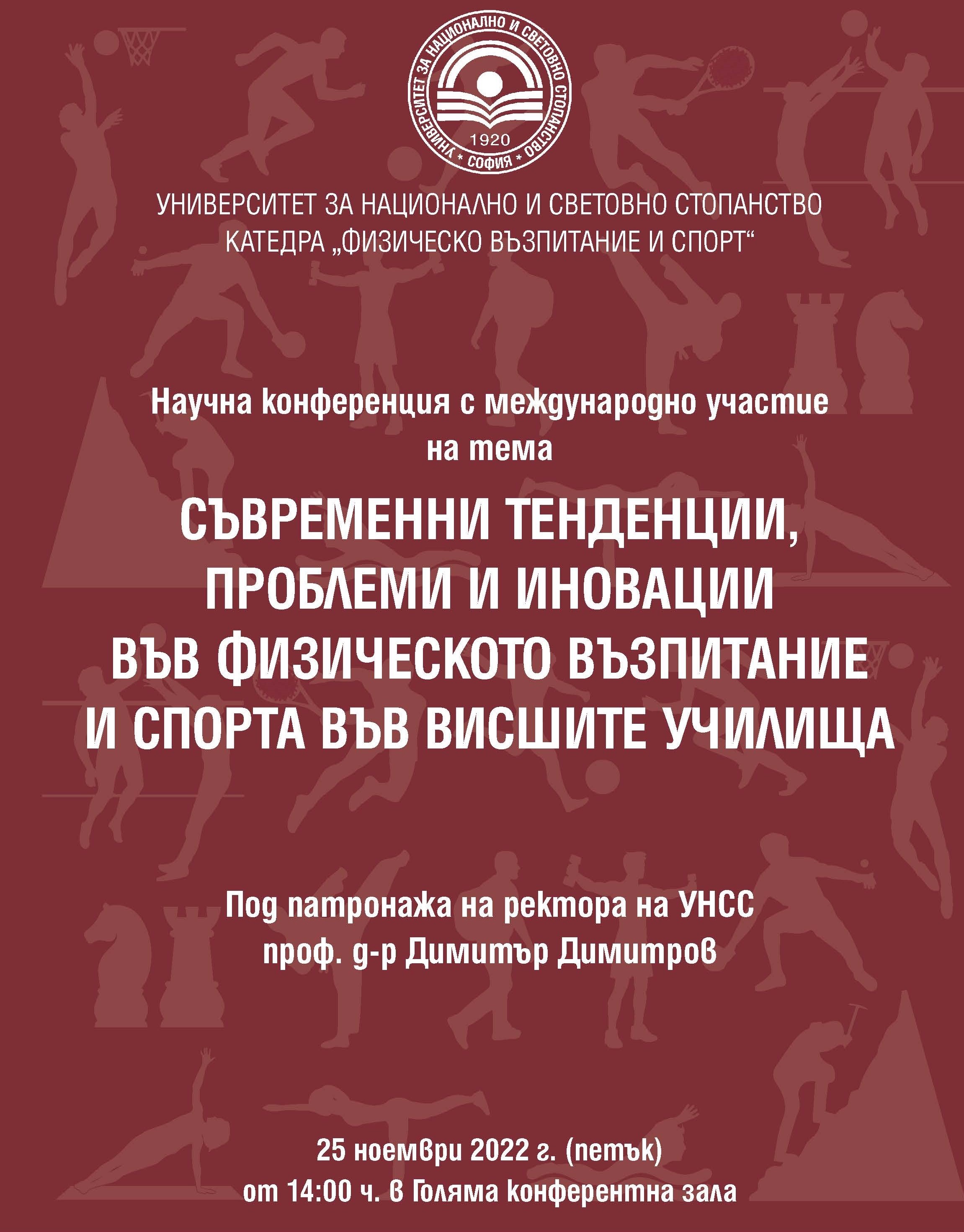 УНИВЕРСИТЕТ ЗА НАЦИОНАЛНО И СВЕТОВНО СТОПАНСТВО
1920
* СОФИЯ *

УНИВЕРСИТЕТ ЗА НАЦИОНАЛНО И СВЕТОВНО СТОПАНСТВО
КАТЕДРА „ФИЗИЧЕСКО ВЪЗПИТАНИЕ И СПОРТ“

Научна конференция с международно участие
на тема

СЪВРЕМЕННИ ТЕНДЕНЦИИ, ПРОБЛЕМИ И ИНОВАЦИИ ВЪВ ФИЗИЧЕСКОТО ВЪЗПИТАНИЕ И СПОРТА ВЪВ ВИСШИТЕ УЧИЛИЩА

Под патронажа на ректора на УНСС
проф. д-р Димитър Димитров

25 ноември 2022 г. (петък)
от 14:00 ч. в Голяма конферентна зала